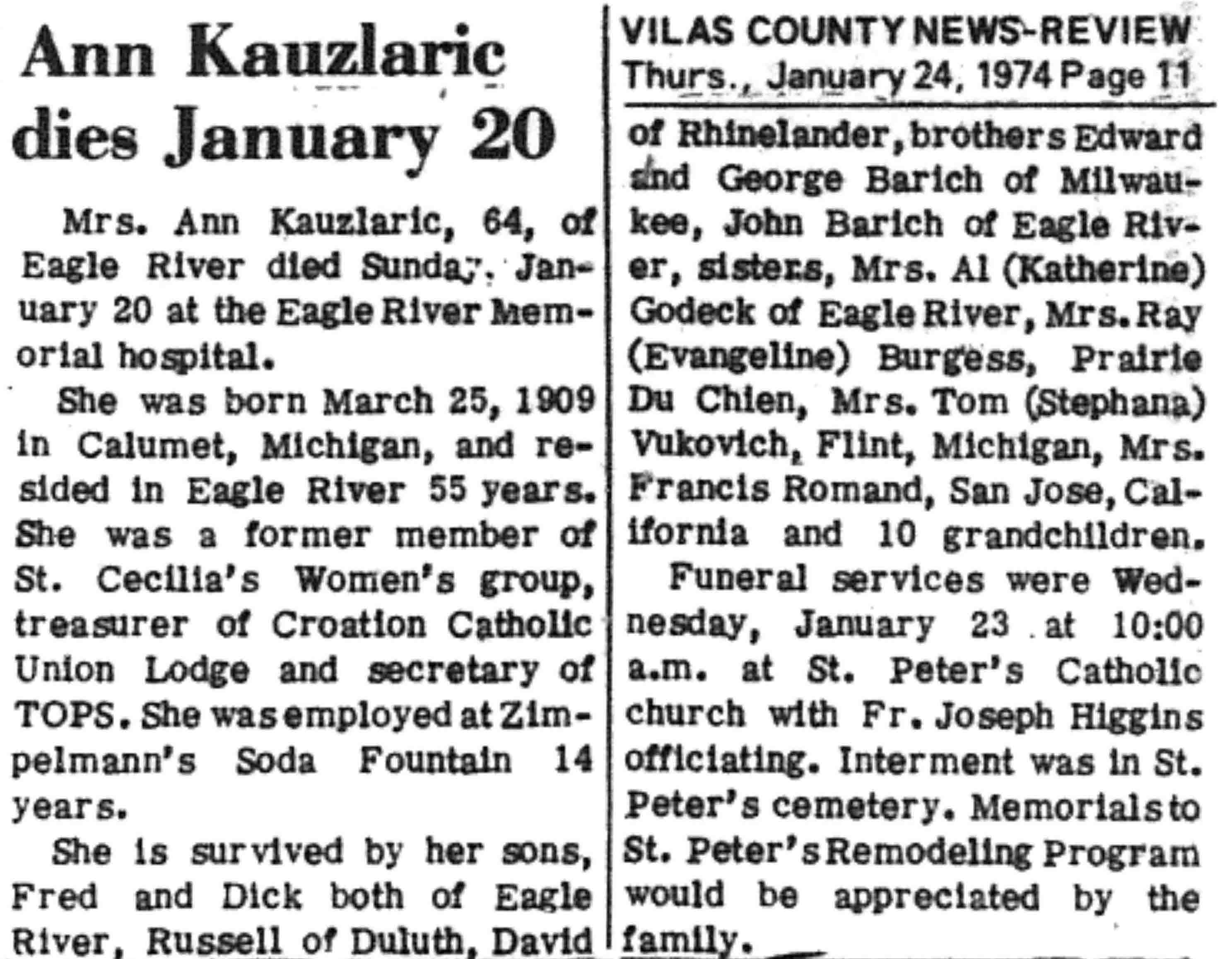 Ann Kauzlaric dies January 20

Mrs. Ann Kauzlaric, 64, of Eagle River died Sunday, January 20 at the Eagle River Memorial hospital.

She was born March 25, 1909 in Calumet, Michigan, and resided in Eagle River 55 years. She was a former member of St. Cecilia's Women's group, treasurer of Croation Catholic Union Lodge and secretary of TOPS. She was employed at Zimpelmann's Soda Fountain 14 years.

She is survived by her sons, Fred and Dick both of Eagle River, Russell of Duluth, David

VILAS COUNTY NEWS-REVIEW
Thurs., January 24, 1974 Page 11

of Rhinelander, brothers Edward and George Barich of Milwaukee, John Barich of Eagle River, sisters, Mrs. Al (Katherine) Godeck of Eagle River, Mrs. Ray (Evangeline) Burgess, Prairie Du Chien, Mrs. Tom (Stephana) Vukovich, Flint, Michigan, Mrs. Francis Romand, San Jose, California and 10 grandchildren.

Funeral services were Wednesday, January 23 at 10:00 a.m. at St. Peter's Catholic church with Fr. Joseph Higgins officiating. Interment was in St. Peter's cemetery. Memorials to St. Peter's Remodeling Program would be appreciated by the family.